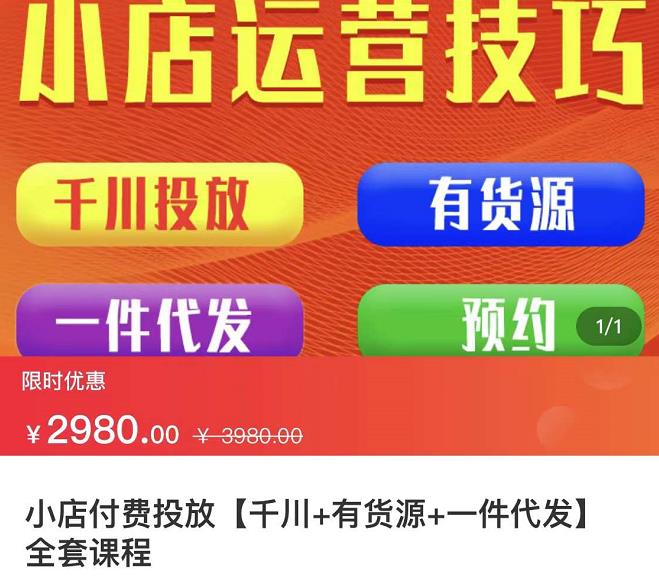 小店运营技巧

千川投放

有货源

一件代发

预约

1/1

限时优惠

¥ 2980.00 ¥ 3980.00

小店付费投放【千川+有货源+一件代发】全套课程